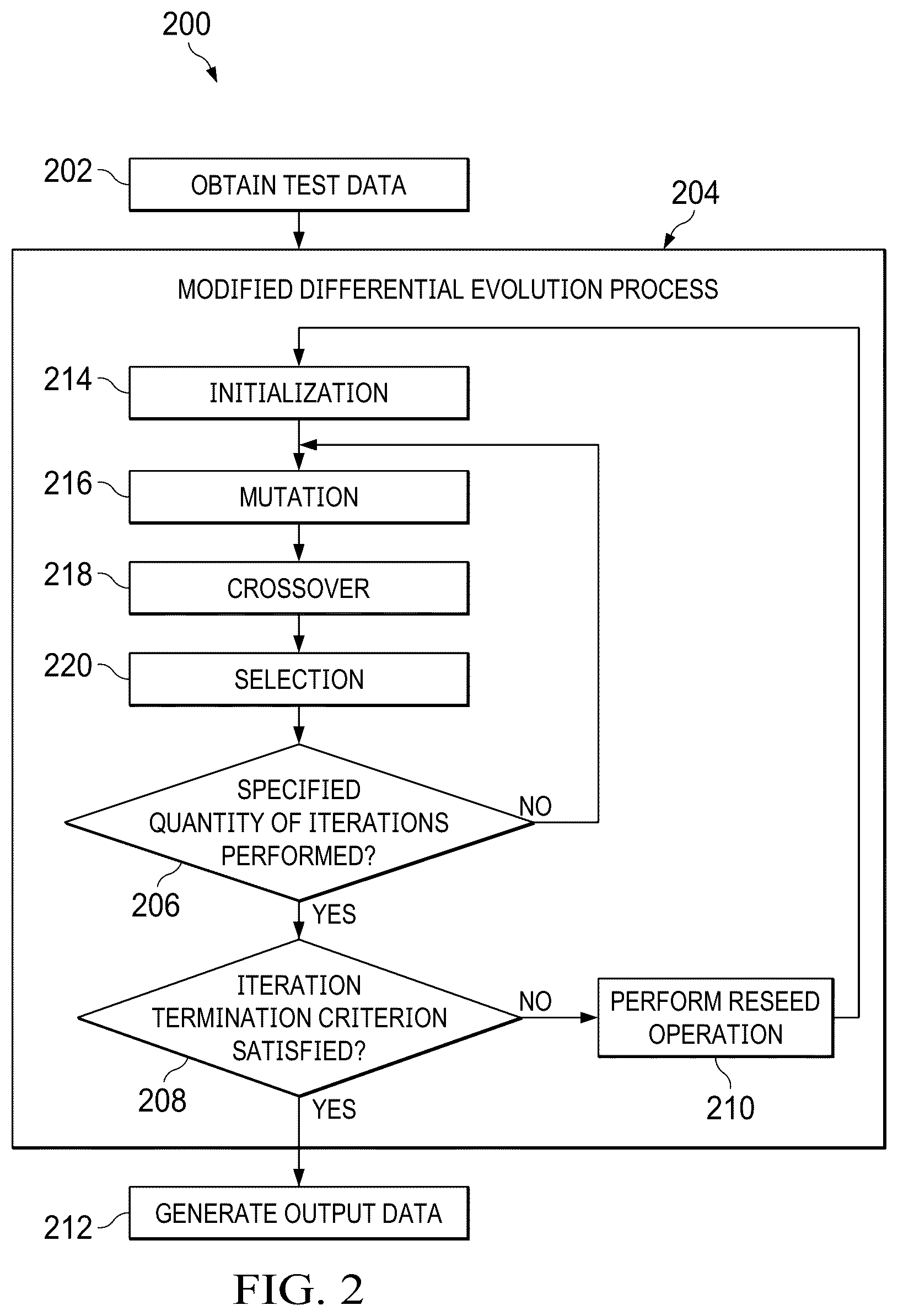 200

202 OBTAIN TEST DATA

204

MODIFIED DIFFERENTIAL EVOLUTION PROCESS

214 INITIALIZATION

216 MUTATION

218 CROSSOVER

220 SELECTION

SPECIFIED QUANTITY OF ITERATIONS PERFORMED?

NO

206

YES

ITERATION TERMINATION CRITERION SATISFIED?

NO

PERFORM RESEED OPERATION

208

YES

210

212 GENERATE OUTPUT DATA

FIG. 2